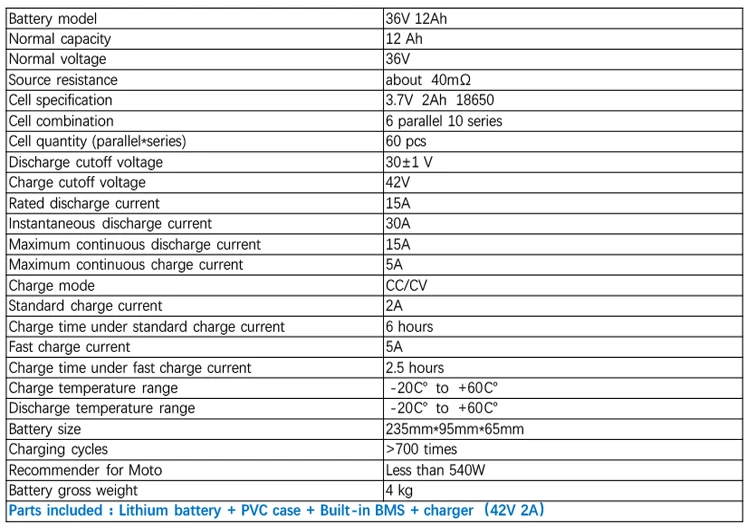 | Battery model | 36V 12Ah |
|---|---|
| Normal capacity | 12 Ah |
| Normal voltage | 36V |
| Source resistance | about 40mΩ |
| Cell specification | 3.7V 2Ah 18650 |
| Cell combination | 6 parallel 10 series |
| Cell quantity (parallel*series) | 60 pcs |
| Discharge cutoff voltage | 30±1 V |
| Charge cutoff voltage | 42V |
| Rated discharge current | 15A |
| Instantaneous discharge current | 30A |
| Maximum continuous discharge current | 15A |
| Maximum continuous charge current | 5A |
| Charge mode | CC/CV |
| Standard charge current | 2A |
| Charge time under standard charge current | 6 hours |
| Fast charge current | 5A |
| Charge time under fast charge current | 2.5 hours |
| Charge temperature range | -20C° to +60C° |
| Discharge temperature range | -20C° to +60C° |
| Battery size | 235mm*95mm*65mm |
| Charging cycles | >700 times |
| Recommender for Moto | Less than 540W |
| Battery gross weight | 4 kg |
| Parts included : Lithium battery + PVC case + Built-in BMS + charger (42V 2A) | |